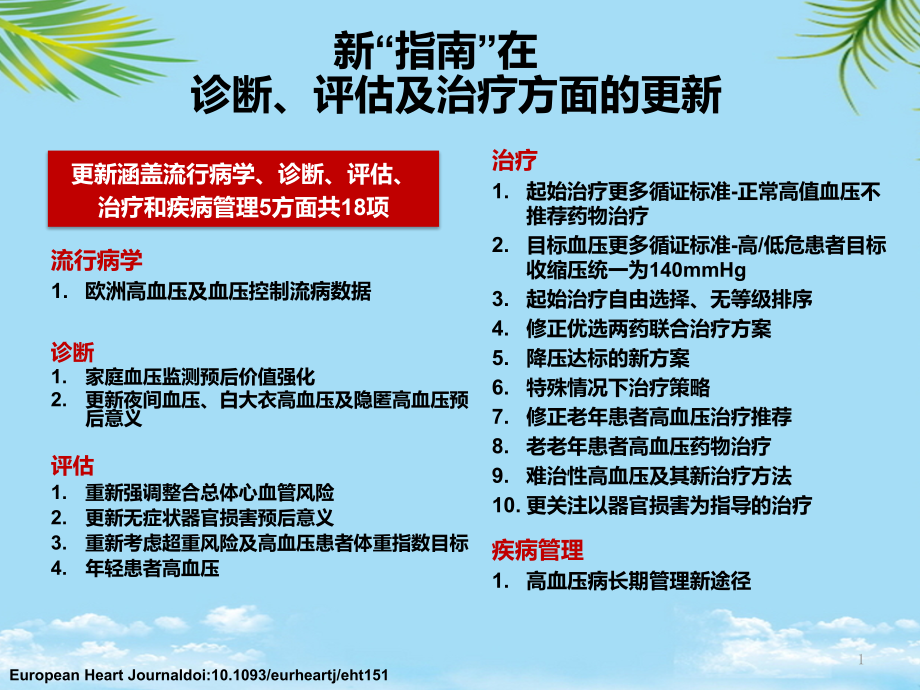 新“指南”在
诊断、评估及治疗方面的更新

更新涵盖流行病学、诊断、评估、治疗和疾病管理5方面共18项

流行病学
1. 欧洲高血压及血压控制流病数据

诊断
1. 家庭血压监测预后价值强化
2. 更新夜间血压、白大衣高血压及隐匿高血压预后意义

评估
1. 重新强调整合总体心血管风险
2. 更新无症状器官损害预后意义
3. 重新考虑超重风险及高血压患者体重指数目标
4. 年轻患者高血压

治疗
1. 起始治疗更多循证标准-正常高值血压不推荐药物治疗
2. 目标血压更多循证标准-高/低危患者目标收缩压统一为140mmHg
3. 起始治疗自由选择、无等级排序
4. 修正优选两药联合治疗方案
5. 降压达标的新方案
6. 特殊情况下治疗策略
7. 修正老年患者高血压治疗推荐
8. 老老年患者高血压药物治疗
9. 难治性高血压及其新治疗方法
10. 更关注以器官损害为指导的治疗

疾病管理
1. 高血压病长期管理新途径

European Heart Journaldoi:10.1093/eurheartj/eht151

1